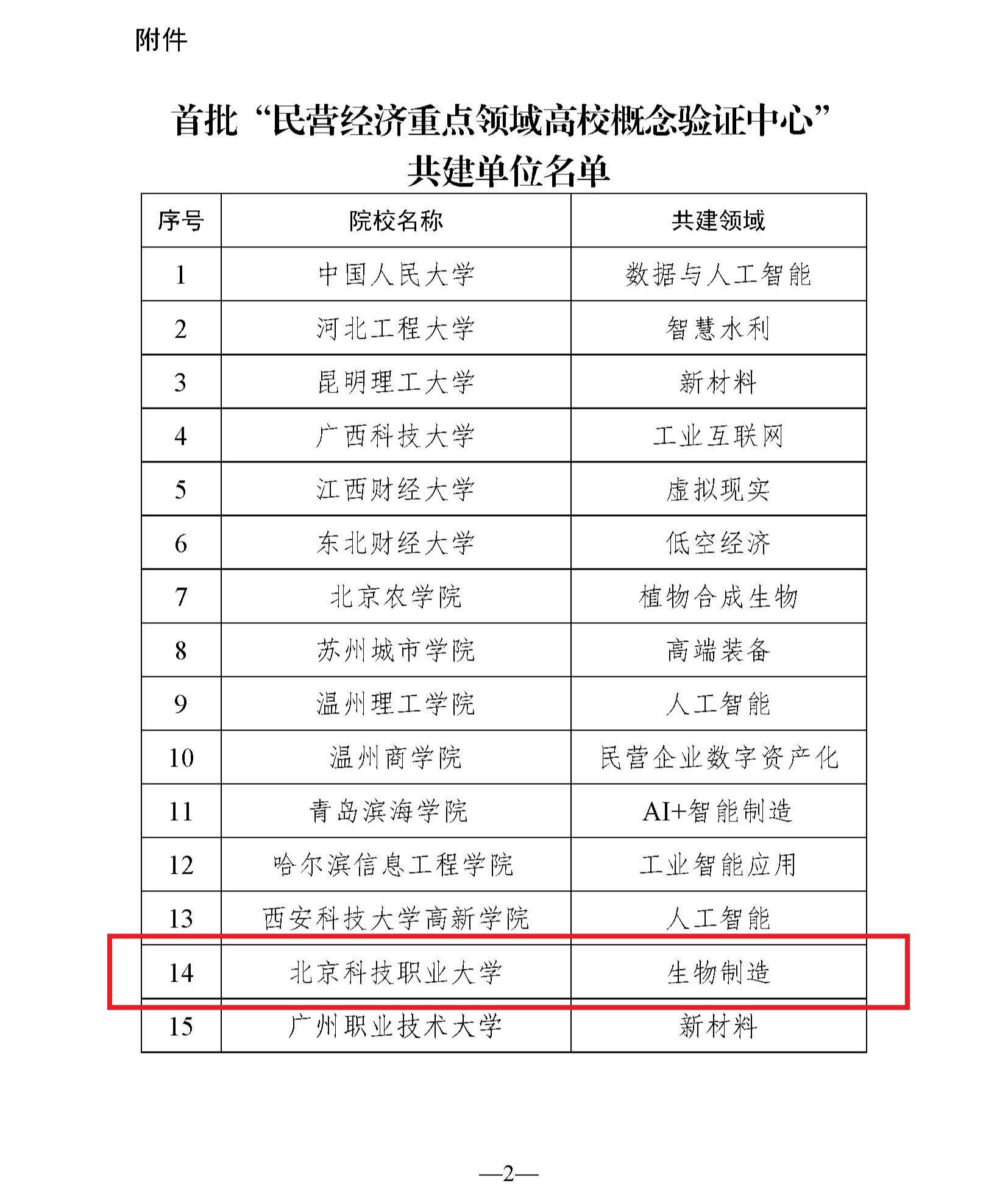 附件

首批“民营经济重点领域高校概念验证中心”共建单位名单

| 序号 | 院校名称 | 共建领域 |
|---|---|---|
| 1 | 中国人民大学 | 数据与人工智能 |
| 2 | 河北工程大学 | 智慧水利 |
| 3 | 昆明理工大学 | 新材料 |
| 4 | 广西科技大学 | 工业互联网 |
| 5 | 江西财经大学 | 虚拟现实 |
| 6 | 东北财经大学 | 低空经济 |
| 7 | 北京农学院 | 植物合成生物 |
| 8 | 苏州城市学院 | 高端装备 |
| 9 | 温州理工学院 | 人工智能 |
| 10 | 温州商学院 | 民营企业数字资产化 |
| 11 | 青岛滨海学院 | AI+智能制造 |
| 12 | 哈尔滨信息工程学院 | 工业智能应用 |
| 13 | 西安科技大学高新学院 | 人工智能 |
| 14 | 北京科技职业大学 | 生物制造 |
| 15 | 广州职业技术大学 | 新材料 |

—2—